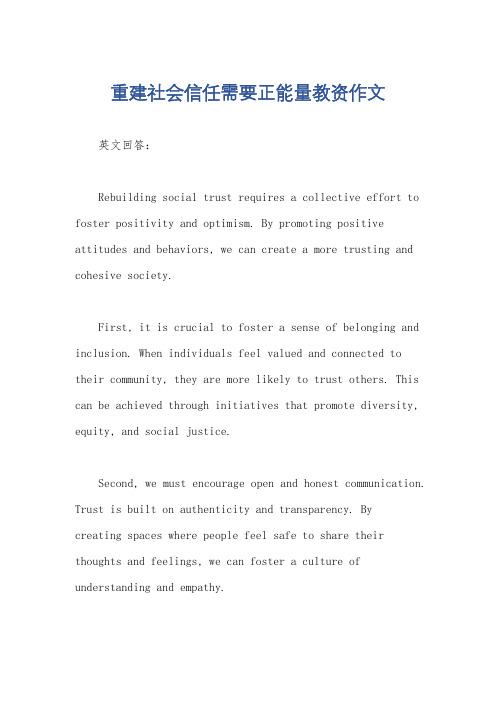 重建社会信任需要正能量教资作文

英文回答：

Rebuilding social trust requires a collective effort to foster positivity and optimism. By promoting positive attitudes and behaviors, we can create a more trusting and cohesive society.

First, it is crucial to foster a sense of belonging and inclusion. When individuals feel valued and connected to their community, they are more likely to trust others. This can be achieved through initiatives that promote diversity, equity, and social justice.

Second, we must encourage open and honest communication. Trust is built on authenticity and transparency. By creating spaces where people feel safe to share their thoughts and feelings, we can foster a culture of understanding and empathy.